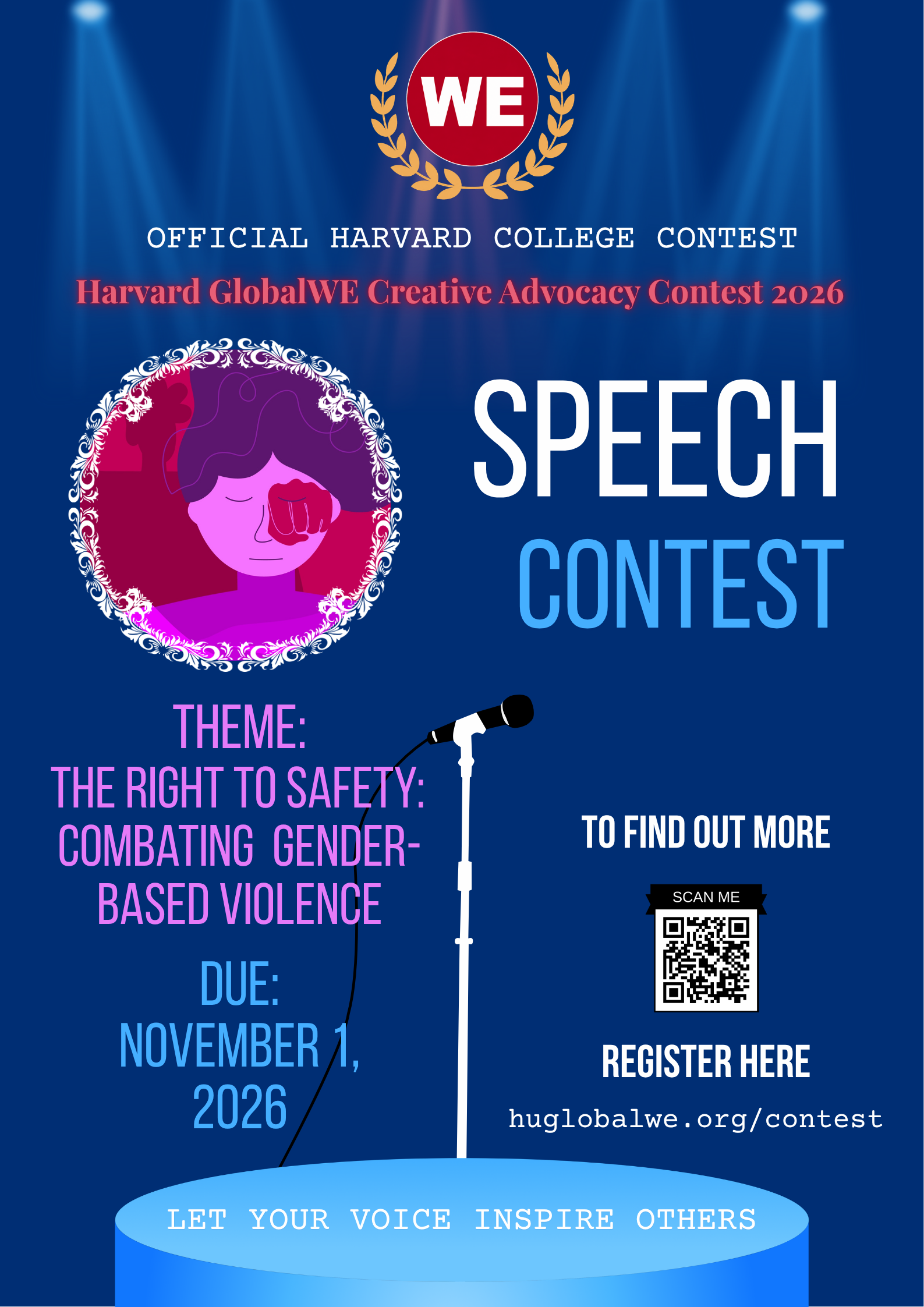 WE

OFFICIAL HARVARD COLLEGE CONTEST

Harvard GlobalWE Creative Advocacy Contest 2026

SPEECH
CONTEST

THEME:
THE RIGHT TO SAFETY:
COMBATING GENDER-BASED VIOLENCE

DUE:
NOVEMBER 1,
2026

TO FIND OUT MORE

SCAN ME

REGISTER HERE

huglobalwe.org/contest

LET YOUR VOICE INSPIRE OTHERS